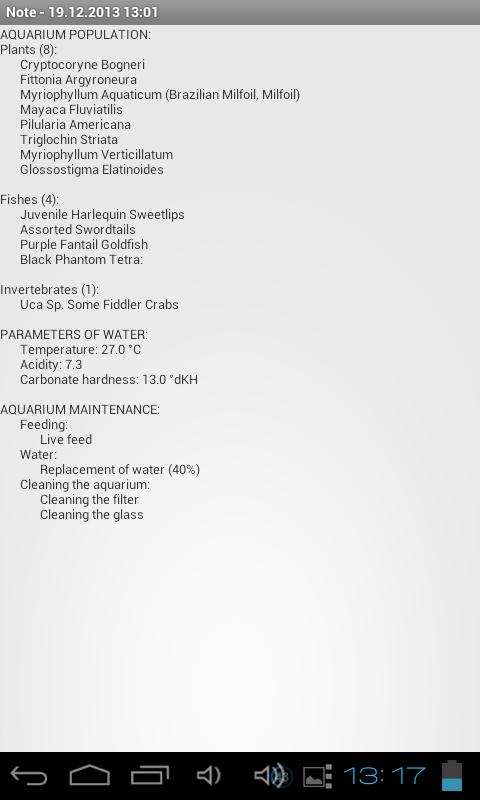 Note - 19.12.2013 13:01

AQUARIUM POPULATION:
Plants (8):
Cryptocoryne Bogneri
Fittonia Argyroneura
Myriophyllum Aquaticum (Brazilian Milfoil, Milfoil)
Mayaca Fluviatilis
Pilularia Americana
Triglochin Striata
Myriophyllum Verticillatum
Glossostigma Elatinoides

Fishes (4):
Juvenile Harlequin Sweetlips
Assorted Swordtails
Purple Fantail Goldfish
Black Phantom Tetra:

Invertebrates (1):
Uca Sp. Some Fiddler Crabs

PARAMETERS OF WATER:
Temperature: 27.0 °C
Acidity: 7.3
Carbonate hardness: 13.0 °dKH

AQUARIUM MAINTENANCE:
Feeding:
Live feed
Water:
Replacement of water (40%)
Cleaning the aquarium:
Cleaning the filter
Cleaning the glass

13:17